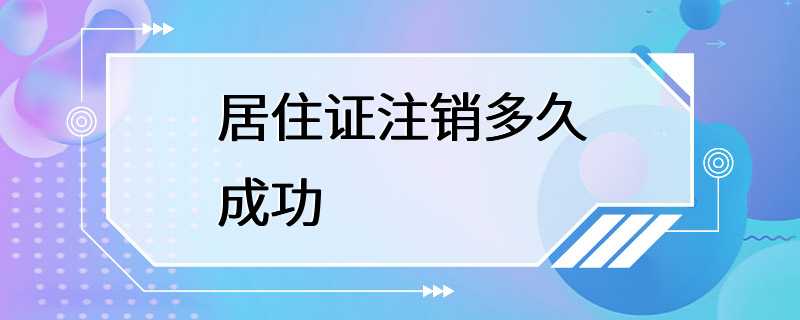 居住证注销多久成功